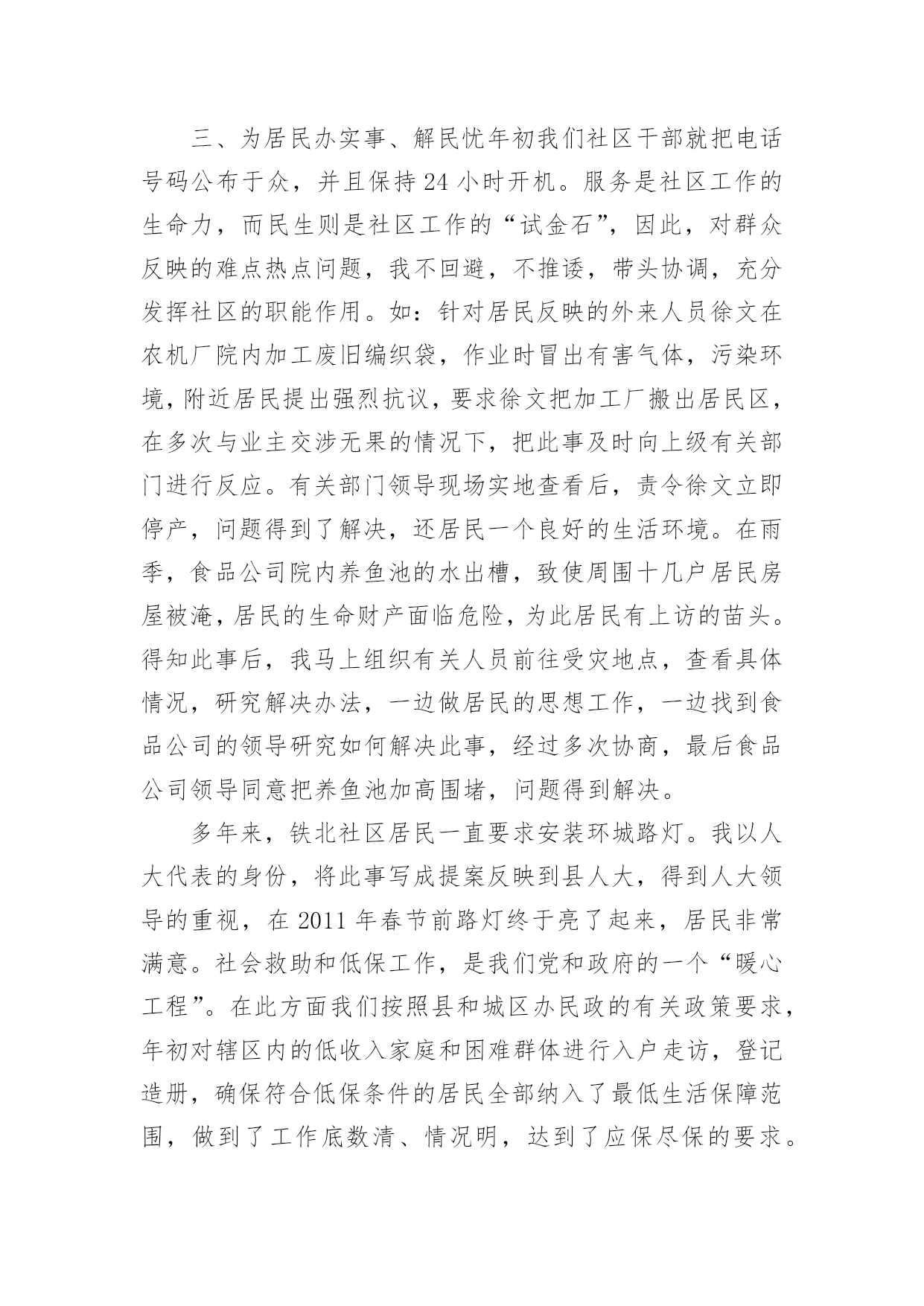 三、为居民办实事、解民忧年初我们社区干部就把电话号码公布于众，并且保持24小时开机。服务是社区工作的生命力，而民生则是社区工作的“试金石”，因此，对群众反映的难点热点问题，我不回避，不推诿，带头协调，充分发挥社区的职能作用。如：针对居民反映的外来人员徐文在农机厂院内加工废旧编织袋，作业时冒出有害气体，污染环境，附近居民提出强烈抗议，要求徐文把加工厂搬出居民区，在多次与业主交涉无果的情况下，把此事及时向上级有关部门进行反应。有关部门领导现场实地查看后，责令徐文立即停产，问题得到了解决，还居民一个良好的生活环境。在雨季，食品公司院内养鱼池的水出槽，致使周围十几户居民房屋被淹，居民的生命财产面临危险，为此居民有上访的苗头。得知此事后，我马上组织有关人员前往受灾地点，查看具体情况，研究解决办法，一边做居民的思想工作，一边找到食品公司的领导研究如何解决此事，经过多次协商，最后食品公司领导同意把养鱼池加高围堵，问题得到解决。

多年来，铁北社区居民一直要求安装环城路灯。我以人大代表的身份，将此事写成提案反映到县人大，得到人大领导的重视，在2011年春节前路灯终于亮了起来，居民非常满意。社会救助和低保工作，是我们党和政府的一个“暖心工程”。在此方面我们按照县和城区办民政的有关政策要求，年初对辖区内的低收入家庭和困难群体进行入户走访，登记造册，确保符合低保条件的居民全部纳入了最低生活保障范围，做到了工作底数清、情况明，达到了应保尽保的要求。